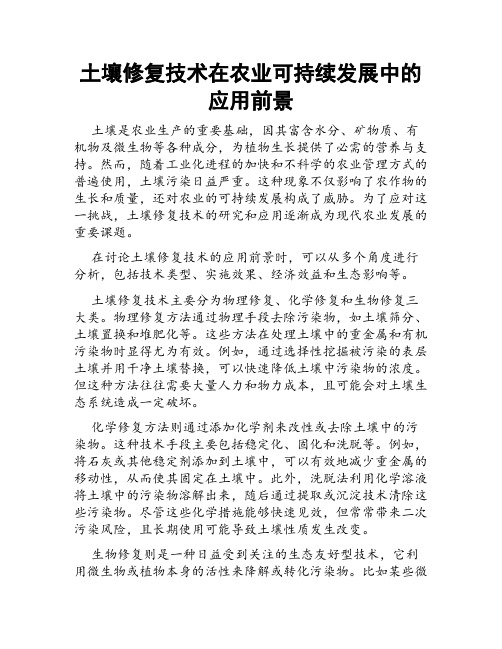 土壤修复技术在农业可持续发展中的应用前景

土壤是农业生产的重要基础，因其富含水分、矿物质、有机物及微生物等各种成分，为植物生长提供了必需的营养与支持。然而，随着工业化进程的加快和不科学的农业管理方式的普遍使用，土壤污染日益严重。这种现象不仅影响了农作物的生长和质量，还对农业的可持续发展构成了威胁。为了应对这一挑战，土壤修复技术的研究和应用逐渐成为现代农业发展的重要课题。

在讨论土壤修复技术的应用前景时，可以从多个角度进行分析，包括技术类型、实施效果、经济效益和生态影响等。

土壤修复技术主要分为物理修复、化学修复和生物修复三大类。物理修复方法通过物理手段去除污染物，如土壤筛分、土壤置换和堆肥化等。这些方法在处理土壤中的重金属和有机污染物时显得尤为有效。例如，通过选择性挖掘被污染的表层土壤并用干净土壤替换，可以快速降低土壤中污染物的浓度。但这种方法往往需要大量人力和物力成本，且可能会对土壤生态系统造成一定破坏。

化学修复方法则通过添加化学剂来改性或去除土壤中的污染物。这种技术手段主要包括稳定化、固化和洗脱等。例如，将石灰或其他稳定剂添加到土壤中，可以有效地减少重金属的移动性，从而使其固定在土壤中。此外，洗脱法利用化学溶液将土壤中的污染物溶解出来，随后通过提取或沉淀技术清除这些污染物。尽管这些化学措施能够快速见效，但常常带来二次污染风险，且长期使用可能导致土壤性质发生改变。

生物修复则是一种日益受到关注的生态友好型技术，它利用微生物或植物本身的活性来降解或转化污染物。比如某些微